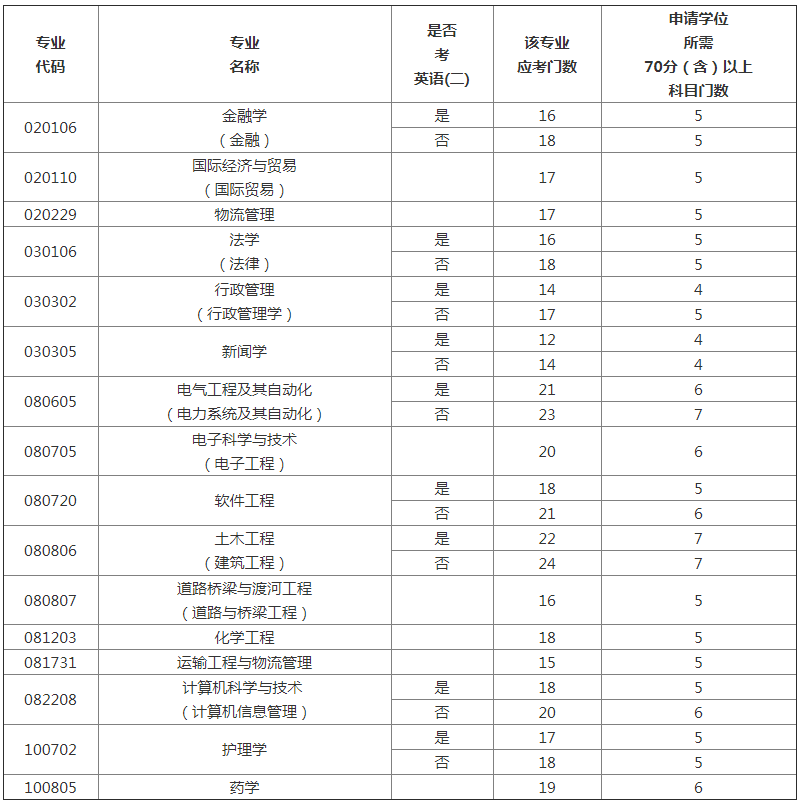 | 专业代码 | 专业名称 | 是否考英语(二) | 该专业应考门数 | 申请学位所需70分（含）以上科目门数 |
|---|---|---|---|---|
| 020106 | 金融学（金融） | 是 | 16 | 5 |
| | | 否 | 18 | 5 |
| 020110 | 国际经济与贸易（国际贸易） | | 17 | 5 |
| 020229 | 物流管理 | | 17 | 5 |
| 030106 | 法学（法律） | 是 | 16 | 5 |
| | | 否 | 18 | 5 |
| 030302 | 行政管理（行政管理学） | 是 | 14 | 4 |
| | | 否 | 17 | 5 |
| 030305 | 新闻学 | 是 | 12 | 4 |
| | | 否 | 14 | 4 |
| 080605 | 电气工程及其自动化（电力系统及其自动化） | 是 | 21 | 6 |
| | | 否 | 23 | 7 |
| 080705 | 电子科学与技术（电子工程） | | 20 | 6 |
| 080720 | 软件工程 | 是 | 18 | 5 |
| | | 否 | 21 | 6 |
| 080806 | 土木工程（建筑工程） | 是 | 22 | 7 |
| | | 否 | 24 | 7 |
| 080807 | 道路桥梁与渡河工程（道路与桥梁工程） | | 16 | 5 |
| 081203 | 化学工程 | | 18 | 5 |
| 081731 | 运输工程与物流管理 | | 15 | 5 |
| 082208 | 计算机科学与技术（计算机信息管理） | 是 | 18 | 5 |
| | | 否 | 20 | 6 |
| 100702 | 护理学 | 是 | 17 | 5 |
| | | 否 | 18 | 5 |
| 100805 | 药学 | | 19 | 6 |